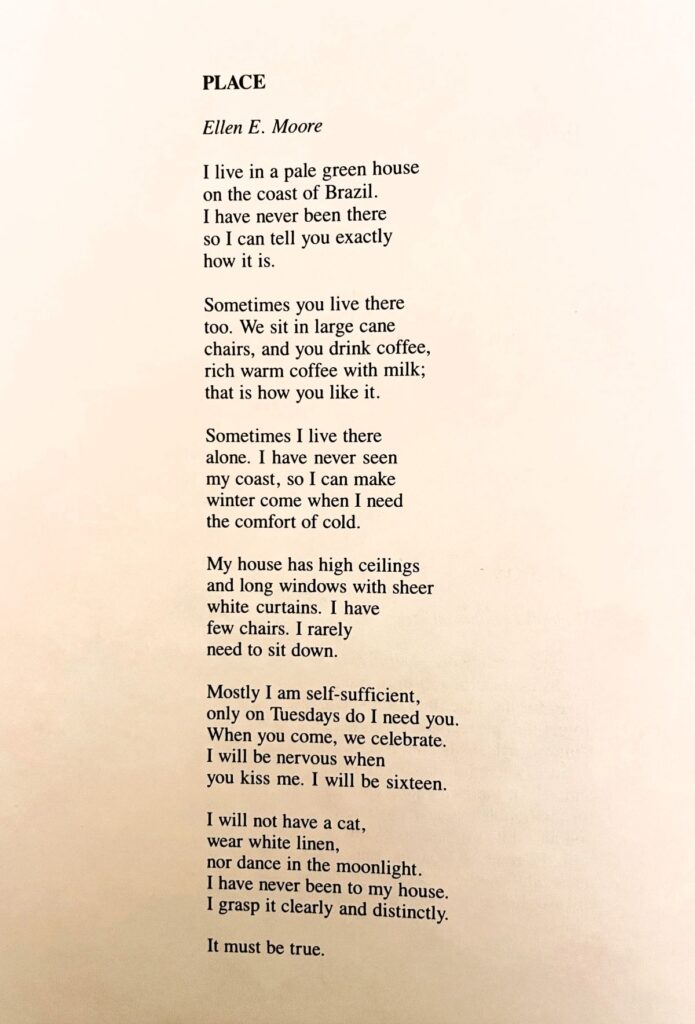 PLACE

Ellen E. Moore

I live in a pale green house
on the coast of Brazil.
I have never been there
so I can tell you exactly
how it is.

Sometimes you live there
too. We sit in large cane
chairs, and you drink coffee,
rich warm coffee with milk;
that is how you like it.

Sometimes I live there
alone. I have never seen
my coast, so I can make
winter come when I need
the comfort of cold.

My house has high ceilings
and long windows with sheer
white curtains. I have
few chairs. I rarely
need to sit down.

Mostly I am self-sufficient,
only on Tuesdays do I need you.
When you come, we celebrate.
I will be nervous when
you kiss me. I will be sixteen.

I will not have a cat,
wear white linen,
nor dance in the moonlight.
I have never been to my house.
I grasp it clearly and distinctly.

It must be true.